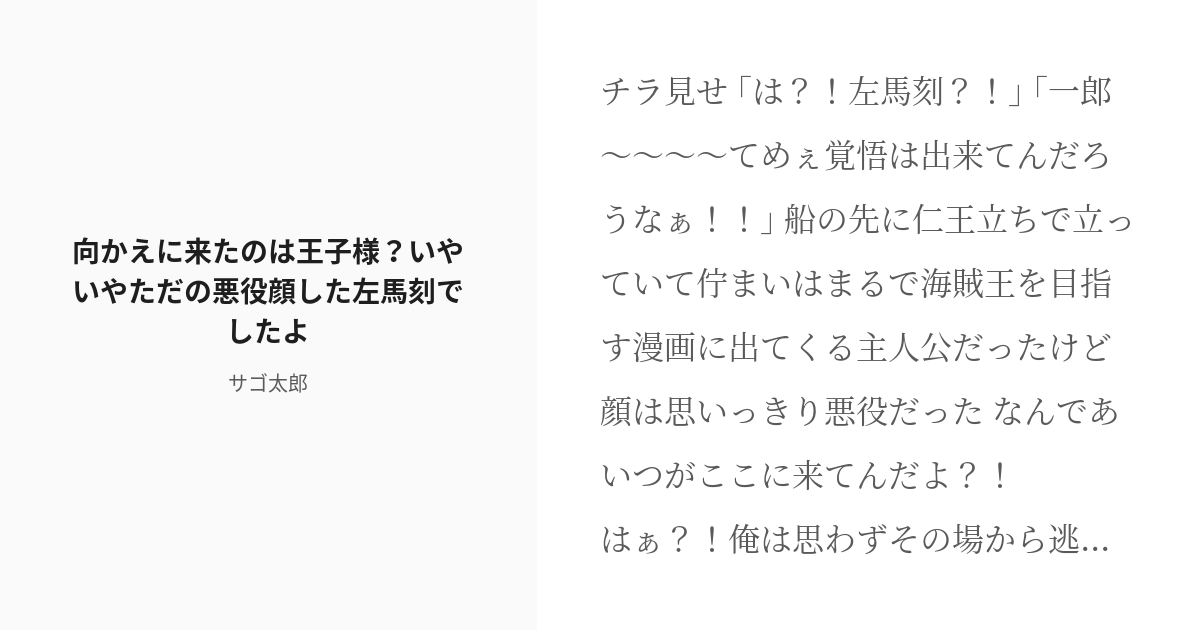 向かえに来たのは王子様？いやいやただの悪役顔した左馬刻でしたよ

サゴ太郎

チラ見せ「は？！左馬刻？！」「一郎〜〜〜〜てめぇ覚悟は出来てんだろうなぁ！！」船の先に仁王立ちで立っていて佇まいはまるで海賊王を目指す漫画に出てくる主人公だったけど顔は思いっきり悪役だった なんであいつがここに来てんだよ？！
はぁ？！俺は思わずその場から逃...